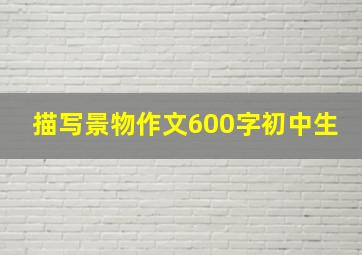 描写景物作文600字初中生